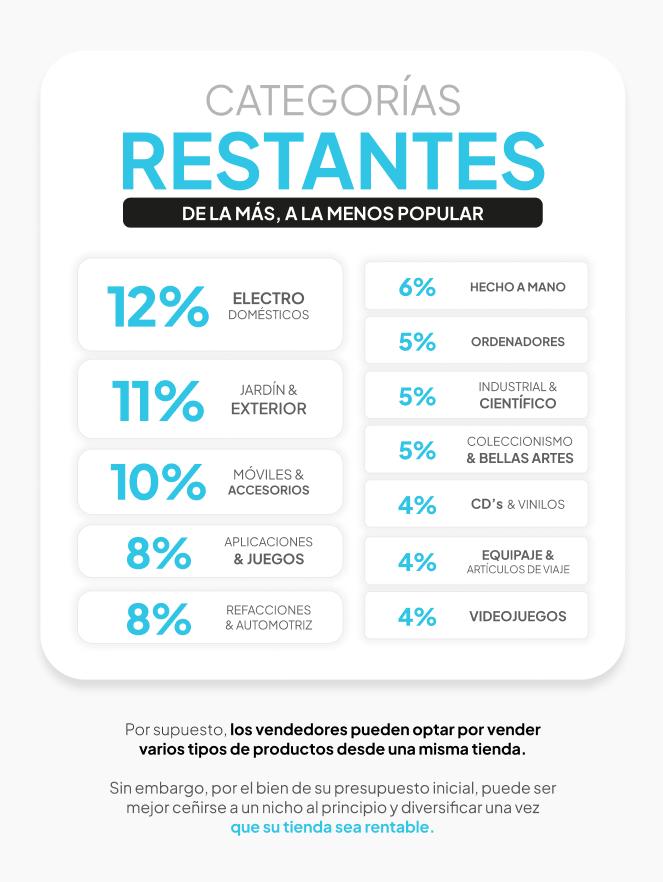 CATEGORÍAS
RESTANTES
DE LA MÁS, A LA MENOS POPULAR

12% ELECTRO DOMÉSTICOS

11% JARDÍN & EXTERIOR

10% MÓVILES & ACCESORIOS

8% APLICACIONES & JUEGOS

8% REFACCIONES & AUTOMOTRIZ

6% HECHO A MANO

5% ORDENADORES

5% INDUSTRIAL & CIENTÍFICO

5% COLECCIONISMO & BELLAS ARTES

4% CD's & VINILOS

4% EQUIPAJE & ARTÍCULOS DE VIAJE

4% VIDEOJUEGOS

Por supuesto, los vendedores pueden optar por vender varios tipos de productos desde una misma tienda.

Sin embargo, por el bien de su presupuesto inicial, puede ser mejor ceñirse a un nicho al principio y diversificar una vez que su tienda sea rentable.